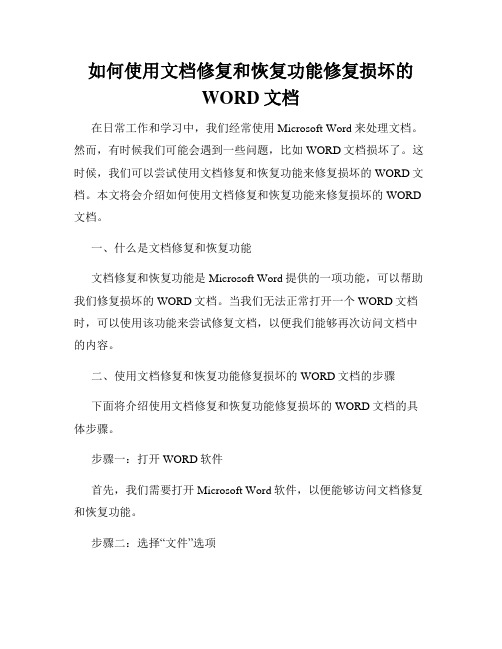 如何使用文档修复和恢复功能修复损坏的WORD文档

在日常工作和学习中，我们经常使用Microsoft Word来处理文档。然而，有时候我们可能会遇到一些问题，比如WORD文档损坏了。这时候，我们可以尝试使用文档修复和恢复功能来修复损坏的WORD文档。本文将会介绍如何使用文档修复和恢复功能来修复损坏的WORD文档。

一、什么是文档修复和恢复功能

文档修复和恢复功能是Microsoft Word提供的一项功能，可以帮助我们修复损坏的WORD文档。当我们无法正常打开一个WORD文档时，可以使用该功能来尝试修复文档，以便我们能够再次访问文档中的内容。

二、使用文档修复和恢复功能修复损坏的WORD文档的步骤

下面将介绍使用文档修复和恢复功能修复损坏的WORD文档的具体步骤。

步骤一：打开WORD软件

首先，我们需要打开Microsoft Word软件，以便能够访问文档修复和恢复功能。

步骤二：选择“文件”选项